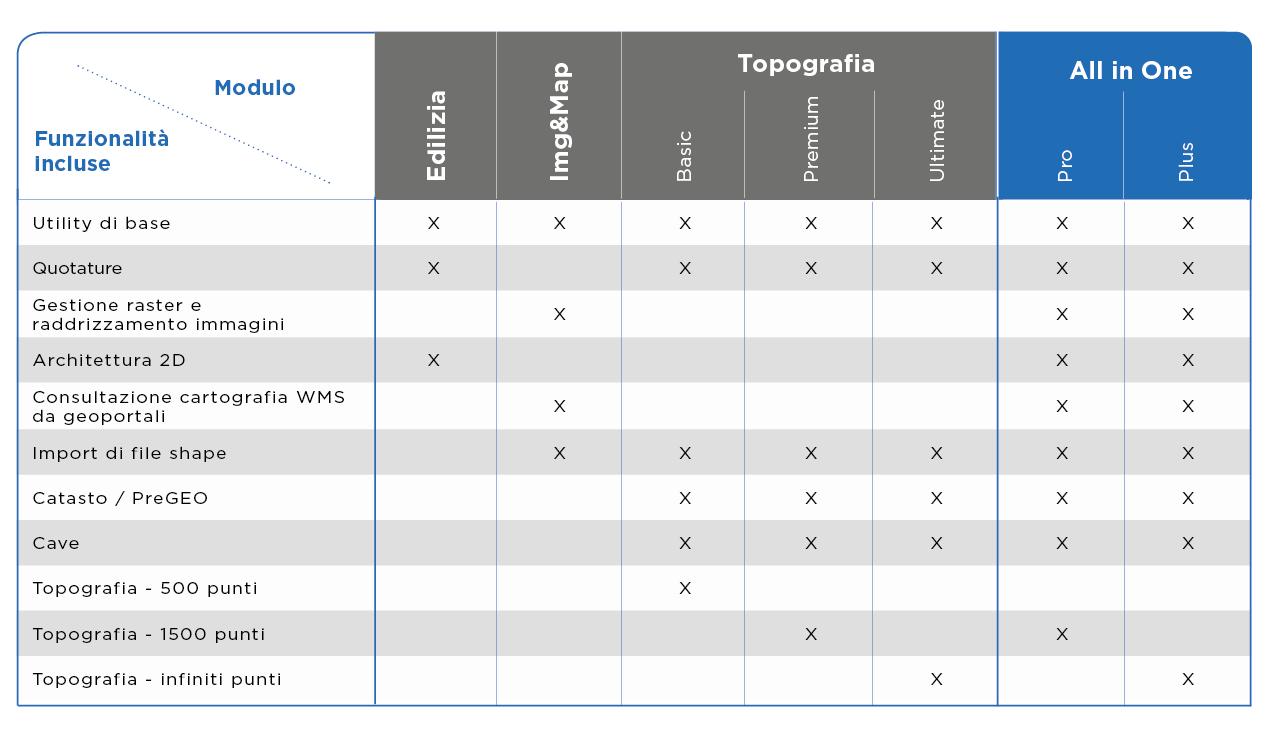 | Modulo / Funzionalità incluse | Edilizia | Img&Map | Topografia Basic | Topografia Premium | Topografia Ultimate | All in One Pro | All in One Plus |
|---|---|---|---|---|---|---|---|
| Utility di base | X | X | X | X | X | X | X |
| Quotature | X | | X | X | X | X | X |
| Gestione raster e raddrizzamento immagini | | X | | | | X | X |
| Architettura 2D | X | | | | | X | X |
| Consultazione cartografia WMS da geoportali | | X | | | | X | X |
| Import di file shape | | X | X | X | X | X | X |
| Catasto / PreGEO | | | X | X | X | X | X |
| Cave | | | X | X | X | X | X |
| Topografia - 500 punti | | | X | | | | |
| Topografia - 1500 punti | | | | X | | X | |
| Topografia - infiniti punti | | | | | X | | X |